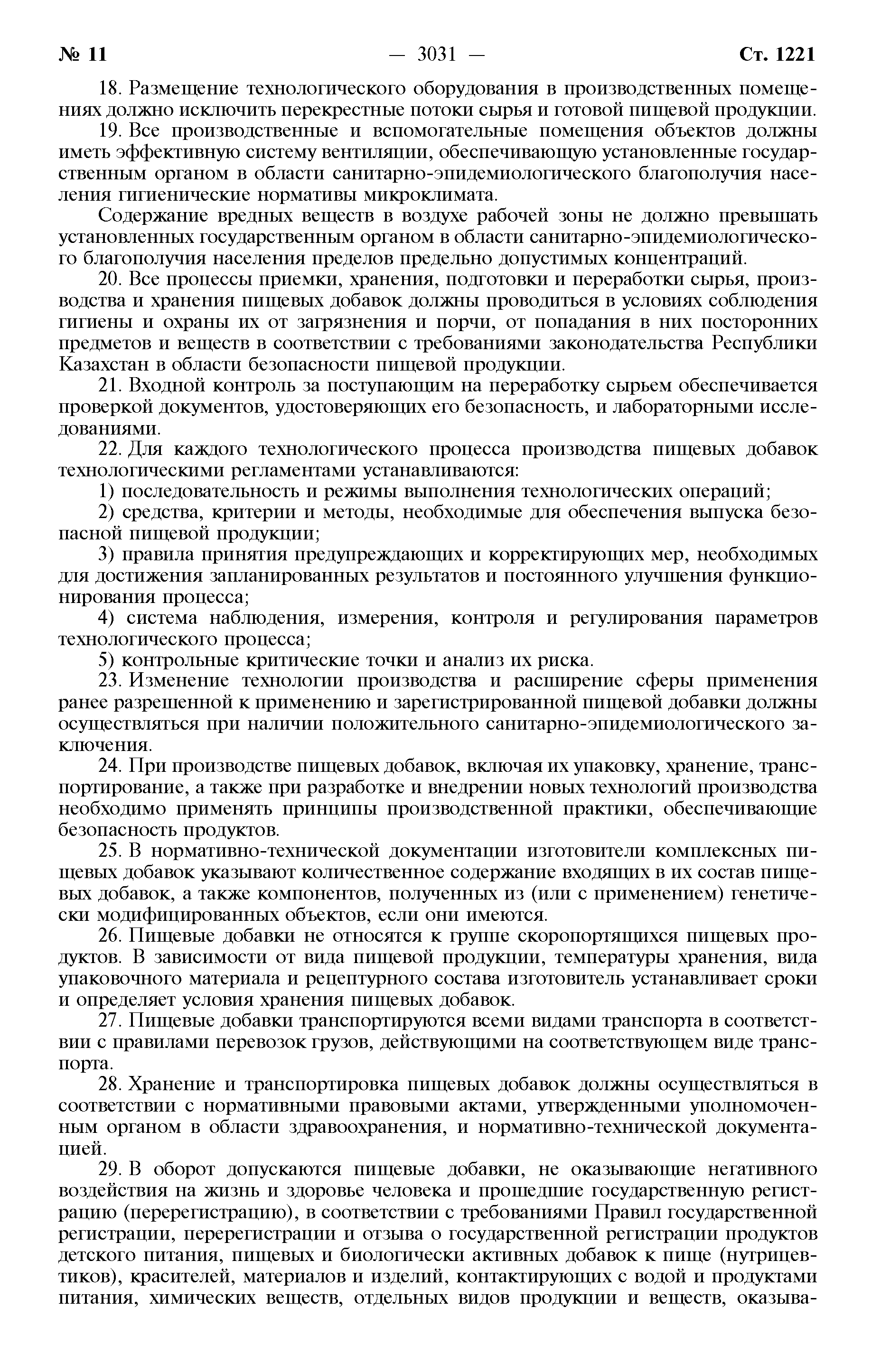 № 11 — 3031 — Ст. 1221

18. Размещение технологического оборудования в производственных помещениях должно исключить перекрестные потоки сырья и готовой пищевой продукции.

19. Все производственные и вспомогательные помещения объектов должны иметь эффективную систему вентиляции, обеспечивающую установленные государственным органом в области санитарно-эпидемиологического благополучия населения гигиенические нормативы микроклимата.

Содержание вредных веществ в воздухе рабочей зоны не должно превышать установленных государственным органом в области санитарно-эпидемиологического благополучия населения пределов предельно допустимых концентраций.

20. Все процессы приемки, хранения, подготовки и переработки сырья, производства и хранения пищевых добавок должны проводиться в условиях соблюдения гигиены и охраны их от загрязнения и порчи, от попадания в них посторонних предметов и веществ в соответствии с требованиями законодательства Республики Казахстан в области безопасности пищевой продукции.

21. Входной контроль за поступающим на переработку сырьем обеспечивается проверкой документов, удостоверяющих его безопасность, и лабораторными исследованиями.

22. Для каждого технологического процесса производства пищевых добавок технологическими регламентами устанавливаются:

1) последовательность и режимы выполнения технологических операций;

2) средства, критерии и методы, необходимые для обеспечения выпуска безопасной пищевой продукции;

3) правила принятия предупреждающих и корректирующих мер, необходимых для достижения запланированных результатов и постоянного улучшения функционирования процесса;

4) система наблюдения, измерения, контроля и регулирования параметров технологического процесса;

5) контрольные критические точки и анализ их риска.

23. Изменение технологии производства и расширение сферы применения ранее разрешенной к применению и зарегистрированной пищевой добавки должны осуществляться при наличии положительного санитарно-эпидемиологического заключения.

24. При производстве пищевых добавок, включая их упаковку, хранение, транспортирование, а также при разработке и внедрении новых технологий производства необходимо применять принципы производственной практики, обеспечивающие безопасность продуктов.

25. В нормативно-технической документации изготовители комплексных пищевых добавок указывают количественное содержание входящих в их состав пищевых добавок, а также компонентов, полученных из (или с применением) генетически модифицированных объектов, если они имеются.

26. Пищевые добавки не относятся к группе скоропортящихся пищевых продуктов. В зависимости от вида пищевой продукции, температуры хранения, вида упаковочного материала и рецептурного состава изготовитель устанавливает сроки и определяет условия хранения пищевых добавок.

27. Пищевые добавки транспортируются всеми видами транспорта в соответствии с правилами перевозок грузов, действующими на соответствующем виде транспорта.

28. Хранение и транспортировка пищевых добавок должны осуществляться в соответствии с нормативными правовыми актами, утвержденными уполномоченным органом в области здравоохранения, и нормативно-технической документацией.

29. В оборот допускаются пищевые добавки, не оказывающие негативного воздействия на жизнь и здоровье человека и прошедшие государственную регистрацию (перерегистрацию), в соответствии с требованиями Правил государственной регистрации, перерегистрации и отзыва о государственной регистрации продуктов детского питания, пищевых и биологически активных добавок к пище (нутрицевтиков), красителей, материалов и изделий, контактирующих с водой и продуктами питания, химических веществ, отдельных видов продукции и веществ, оказыва-